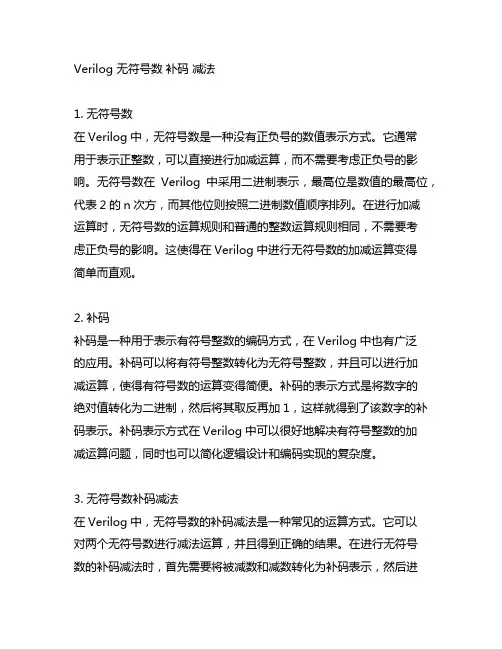 Verilog 无符号数 补码 减法

1. 无符号数
在 Verilog 中，无符号数是一种没有正负号的数值表示方式。它通常用于表示正整数，可以直接进行加减运算，而不需要考虑正负号的影响。无符号数在 Verilog 中采用二进制表示，最高位是数值的最高位，代表 2 的 n 次方，而其他位则按照二进制数值顺序排列。在进行加减运算时，无符号数的运算规则和普通的整数运算规则相同，不需要考虑正负号的影响。这使得在 Verilog 中进行无符号数的加减运算变得简单而直观。

2. 补码
补码是一种用于表示有符号整数的编码方式，在 Verilog 中也有广泛的应用。补码可以将有符号整数转化为无符号整数，并且可以进行加减运算，使得有符号数的运算变得简便。补码的表示方式是将数字的绝对值转化为二进制，然后将其取反再加 1，这样就得到了该数字的补码表示。补码表示方式在 Verilog 中可以很好地解决有符号整数的加减运算问题，同时也可以简化逻辑设计和编码实现的复杂度。

3. 无符号数补码减法
在 Verilog 中，无符号数的补码减法是一种常见的运算方式。它可以对两个无符号数进行减法运算，并且得到正确的结果。在进行无符号数的补码减法时，首先需要将被减数和减数转化为补码表示，然后进